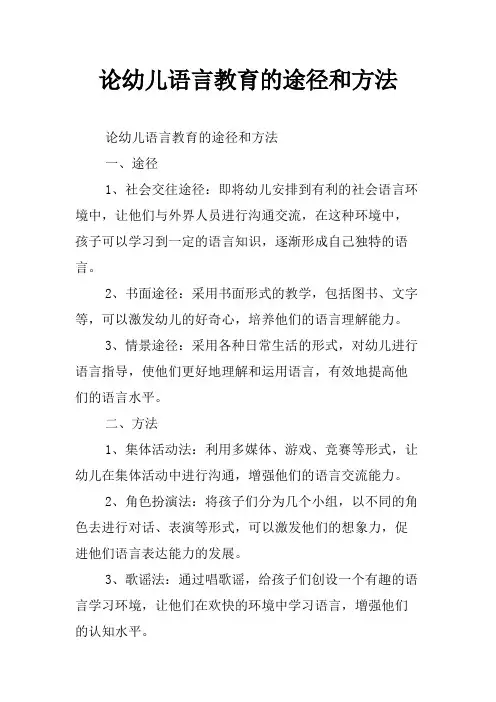 论幼儿语言教育的途径和方法

论幼儿语言教育的途径和方法

一、途径

1、社会交往途径：即将幼儿安排到有利的社会语言环境中，让他们与外界人员进行沟通交流，在这种环境中，孩子可以学习到一定的语言知识，逐渐形成自己独特的语言。

2、书面途径：采用书面形式的教学，包括图书、文字等，可以激发幼儿的好奇心，培养他们的语言理解能力。

3、情景途径：采用各种日常生活的形式，对幼儿进行语言指导，使他们更好地理解和运用语言，有效地提高他们的语言水平。

二、方法

1、集体活动法：利用多媒体、游戏、竞赛等形式，让幼儿在集体活动中进行沟通，增强他们的语言交流能力。

2、角色扮演法：将孩子们分为几个小组，以不同的角色去进行对话、表演等形式，可以激发他们的想象力，促进他们语言表达能力的发展。

3、歌谣法：通过唱歌谣，给孩子们创设一个有趣的语言学习环境，让他们在欢快的环境中学习语言，增强他们的认知水平。